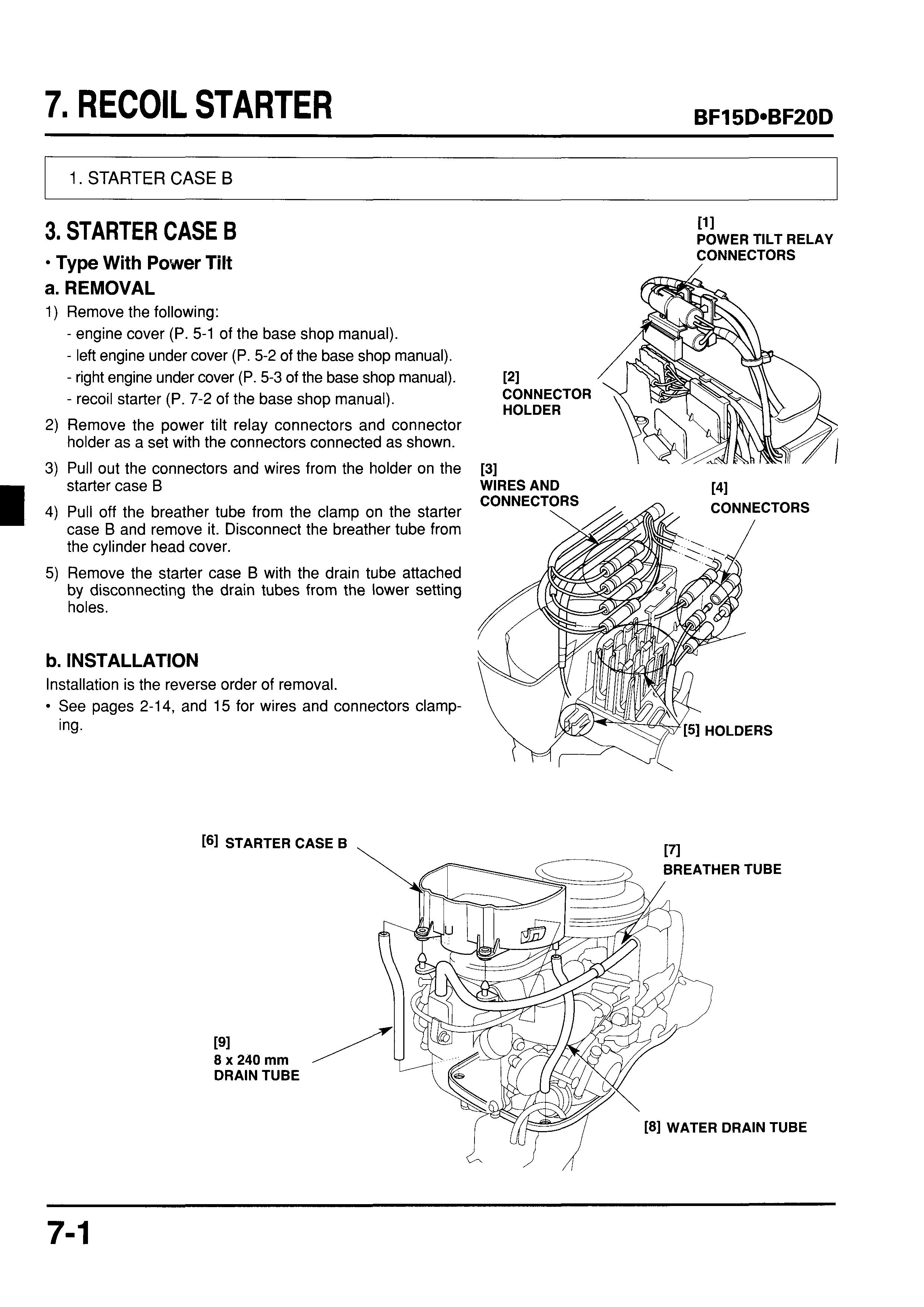 7. RECOIL STARTER

BF15D•BF20D

1. STARTER CASE B

3. STARTER CASE B

• Type With Power Tilt

a. REMOVAL

1) Remove the following:
- engine cover (P. 5-1 of the base shop manual).
- left engine under cover (P. 5-2 of the base shop manual).
- right engine under cover (P. 5-3 of the base shop manual).
- recoil starter (P. 7-2 of the base shop manual).

2) Remove the power tilt relay connectors and connector holder as a set with the connectors connected as shown.

3) Pull out the connectors and wires from the holder on the starter case B

4) Pull off the breather tube from the clamp on the starter case B and remove it. Disconnect the breather tube from the cylinder head cover.

5) Remove the starter case B with the drain tube attached by disconnecting the drain tubes from the lower setting holes.

b. INSTALLATION

Installation is the reverse order of removal.

• See pages 2-14, and 15 for wires and connectors clamping.

[1] POWER TILT RELAY CONNECTORS

[2] CONNECTOR HOLDER

[3] WIRES AND CONNECTORS

[4] CONNECTORS

[5] HOLDERS

[6] STARTER CASE B

[7] BREATHER TUBE

[9] 8 x 240 mm DRAIN TUBE

[8] WATER DRAIN TUBE

7-1